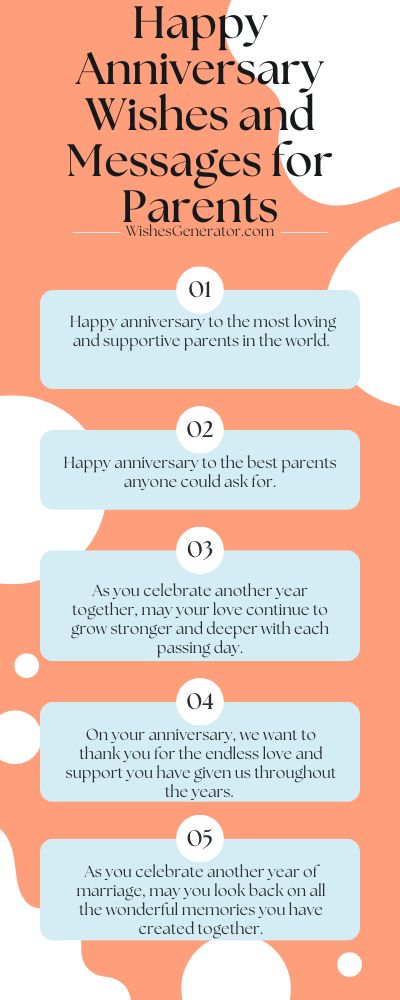 Happy Anniversary Wishes and Messages for Parents

WishesGenerator.com

01

Happy anniversary to the most loving and supportive parents in the world.

02

Happy anniversary to the best parents anyone could ask for.

03

As you celebrate another year together, may your love continue to grow stronger and deeper with each passing day.

04

On your anniversary, we want to thank you for the endless love and support you have given us throughout the years.

05

As you celebrate another year of marriage, may you look back on all the wonderful memories you have created together.